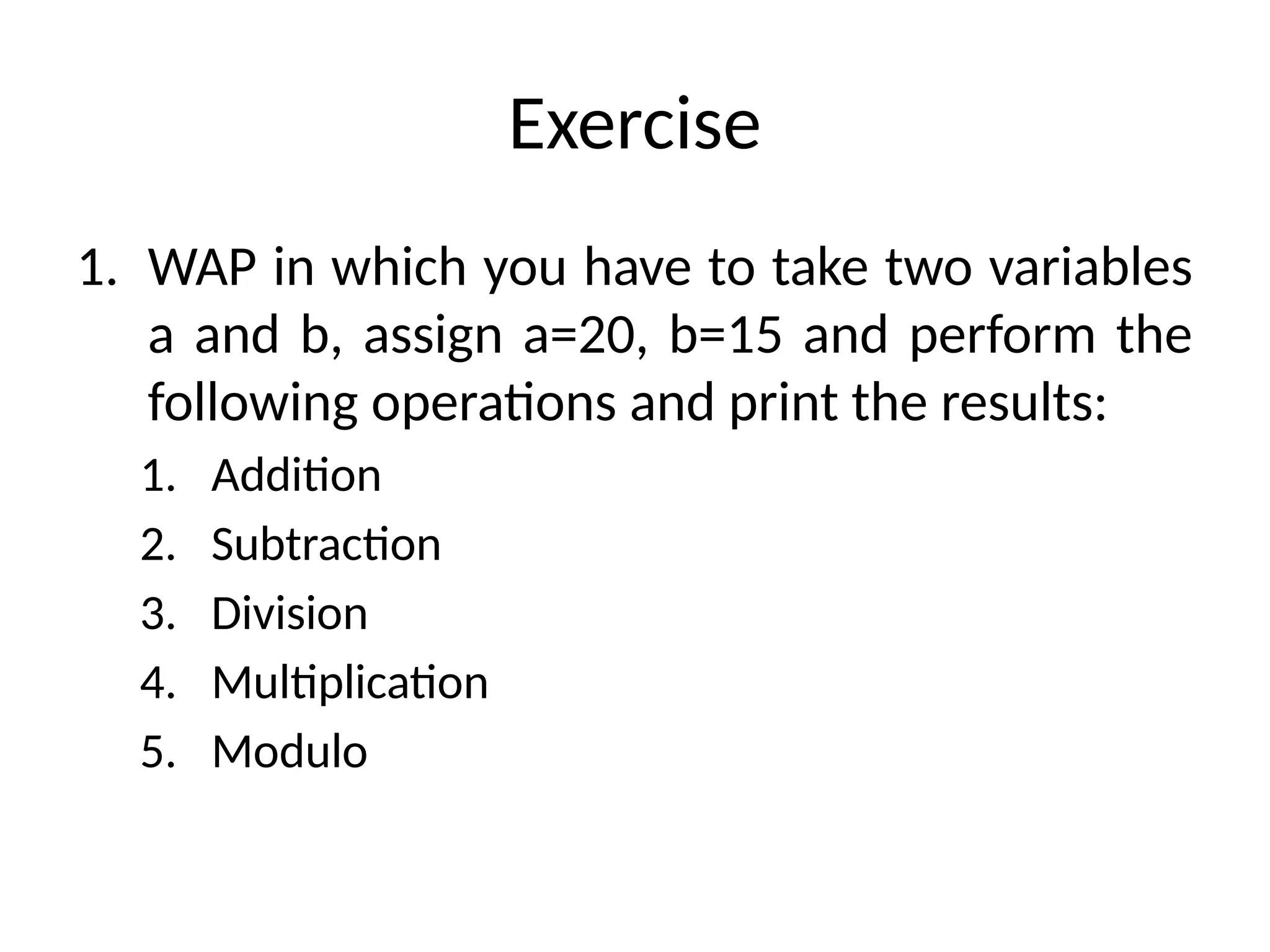 Exercise

1. WAP in which you have to take two variables a and b, assign a=20, b=15 and perform the following operations and print the results:
   1. Addition
   2. Subtraction
   3. Division
   4. Multiplication
   5. Modulo